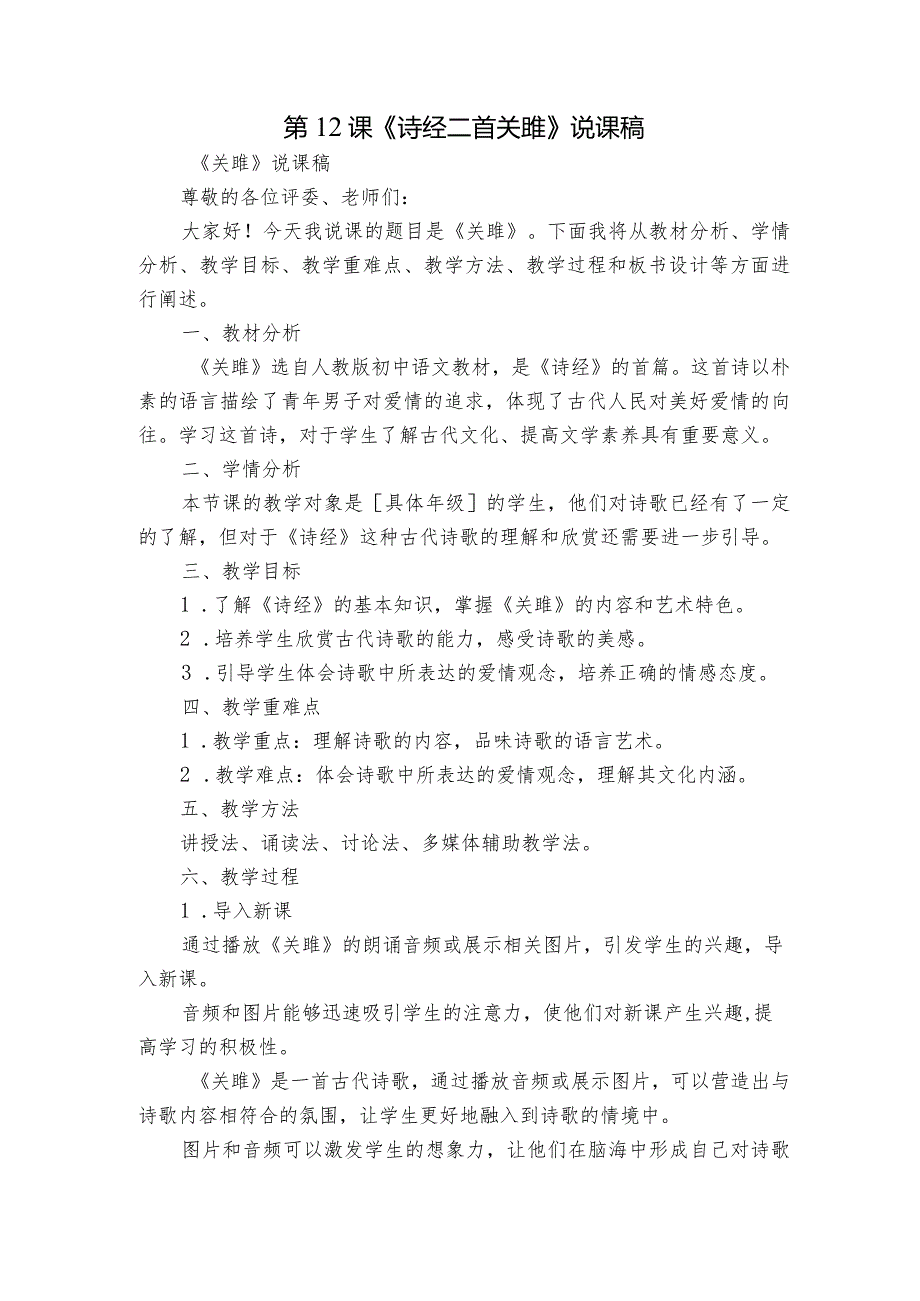 第12课《诗经二首关雎》说课稿

《关雎》说课稿

尊敬的各位评委、老师们：

大家好！今天我说课的题目是《关雎》。下面我将从教材分析、学情分析、教学目标、教学重难点、教学方法、教学过程和板书设计等方面进行阐述。

一、教材分析

《关雎》选自人教版初中语文教材，是《诗经》的首篇。这首诗以朴素的语言描绘了青年男子对爱情的追求，体现了古代人民对美好爱情的向往。学习这首诗，对于学生了解古代文化、提高文学素养具有重要意义。

二、学情分析

本节课的教学对象是［具体年级］的学生，他们对诗歌已经有了一定的了解，但对于《诗经》这种古代诗歌的理解和欣赏还需要进一步引导。

三、教学目标

1．了解《诗经》的基本知识，掌握《关雎》的内容和艺术特色。

2．培养学生欣赏古代诗歌的能力，感受诗歌的美感。

3．引导学生体会诗歌中所表达的爱情观念，培养正确的情感态度。

四、教学重难点

1．教学重点：理解诗歌的内容，品味诗歌的语言艺术。

2．教学难点：体会诗歌中所表达的爱情观念，理解其文化内涵。

五、教学方法

讲授法、诵读法、讨论法、多媒体辅助教学法。

六、教学过程

1．导入新课

通过播放《关雎》的朗诵音频或展示相关图片，引发学生的兴趣，导入新课。

音频和图片能够迅速吸引学生的注意力，使他们对新课产生兴趣，提高学习的积极性。

《关雎》是一首古代诗歌，通过播放音频或展示图片，可以营造出与诗歌内容相符合的氛围，让学生更好地融入到诗歌的情境中。

图片和音频可以激发学生的想象力，让他们在脑海中形成自己对诗歌